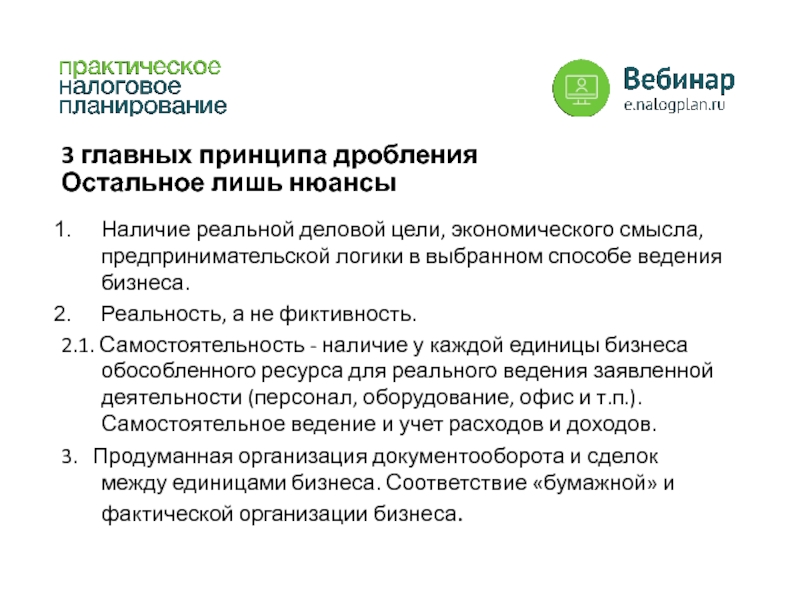 практическое
налоговое
планирование

Вебинар
e.nalogplan.ru

3 главных принципа дробления
Остальное лишь нюансы

1. Наличие реальной деловой цели, экономического смысла, предпринимательской логики в выбранном способе ведения бизнеса.

2. Реальность, а не фиктивность.

2.1. Самостоятельность - наличие у каждой единицы бизнеса обособленного ресурса для реального ведения заявленной деятельности (персонал, оборудование, офис и т.п.). Самостоятельное ведение и учет расходов и доходов.

3. Продуманная организация документооборота и сделок между единицами бизнеса. Соответствие «бумажной» и фактической организации бизнеса.